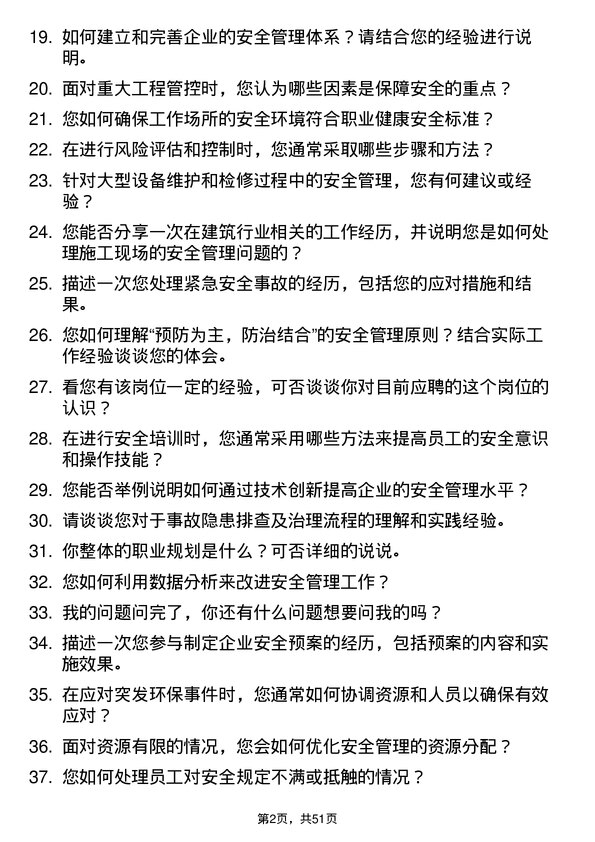 19. 如何建立和完善企业的安全管理体系？请结合您的经验进行说明。

20. 面对重大工程管控时，您认为哪些因素是保障安全的重点？

21. 您如何确保工作场所的安全环境符合职业健康安全标准？

22. 在进行风险评估和控制时，您通常采取哪些步骤和方法？

23. 针对大型设备维护和检修过程中的安全管理，您有何建议或经验？

24. 您能否分享一次在建筑行业相关的工作经历，并说明您是如何处理施工现场的安全管理问题的？

25. 描述一次您处理紧急安全事故的经历，包括您的应对措施和结果。

26. 您如何理解“预防为主，防治结合”的安全管理原则？结合实际工作经验谈谈您的体会。

27. 看您有该岗位一定的经验，可否谈谈你对目前应聘的这个岗位的认识？

28. 在进行安全培训时，您通常采用哪些方法来提高员工的安全意识和操作技能？

29. 您能否举例说明如何通过技术创新提高企业的安全管理水平？

30. 请谈谈您对于事故隐患排查及治理流程的理解和实践经验。

31. 你整体的职业规划是什么？可否详细的说说。

32. 您如何利用数据分析来改进安全管理工作？

33. 我的问题问完了，你还有什么问题想要问我的吗？

34. 描述一次您参与制定企业安全预案的经历，包括预案的内容和实施效果。

35. 在应对突发环保事件时，您通常如何协调资源和人员以确保有效应对？

36. 面对资源有限的情况，您会如何优化安全管理的资源分配？

37. 您如何处理员工对安全规定不满或抵触的情况？

第2页，共51页